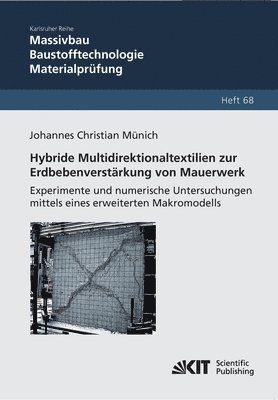 Karlsruher Reihe
Massivbau
Baustofftechnologie
Materialprüfung

Heft 68

Johannes Christian Münich

Hybride Multidirektionaltextilien zur Erdbebenverstärkung von Mauerwerk

Experimente und numerische Untersuchungen mittels eines erweiterten Makromodells

KIT Scientific Publishing